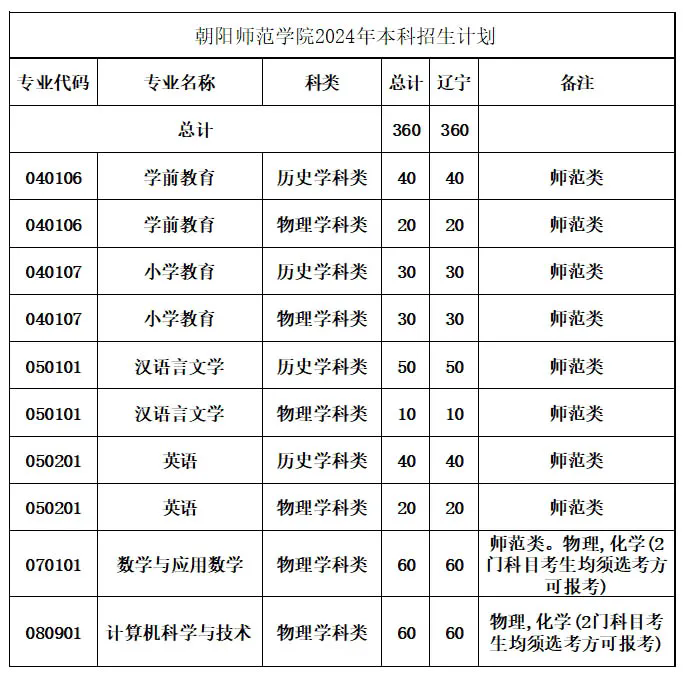 朝阳师范学院2024年本科招生计划

| 专业代码 | 专业名称 | 科类 | 总计 | 辽宁 | 备注 |
|---|---|---|---|---|---|
| 总计 | | | 360 | 360 | |
| 040106 | 学前教育 | 历史学科类 | 40 | 40 | 师范类 |
| 040106 | 学前教育 | 物理学科类 | 20 | 20 | 师范类 |
| 040107 | 小学教育 | 历史学科类 | 30 | 30 | 师范类 |
| 040107 | 小学教育 | 物理学科类 | 30 | 30 | 师范类 |
| 050101 | 汉语言文学 | 历史学科类 | 50 | 50 | 师范类 |
| 050101 | 汉语言文学 | 物理学科类 | 10 | 10 | 师范类 |
| 050201 | 英语 | 历史学科类 | 40 | 40 | 师范类 |
| 050201 | 英语 | 物理学科类 | 20 | 20 | 师范类 |
| 070101 | 数学与应用数学 | 物理学科类 | 60 | 60 | 师范类。物理,化学(2门科目考生均须选考方可报考) |
| 080901 | 计算机科学与技术 | 物理学科类 | 60 | 60 | 物理,化学(2门科目考生均须选考方可报考) |